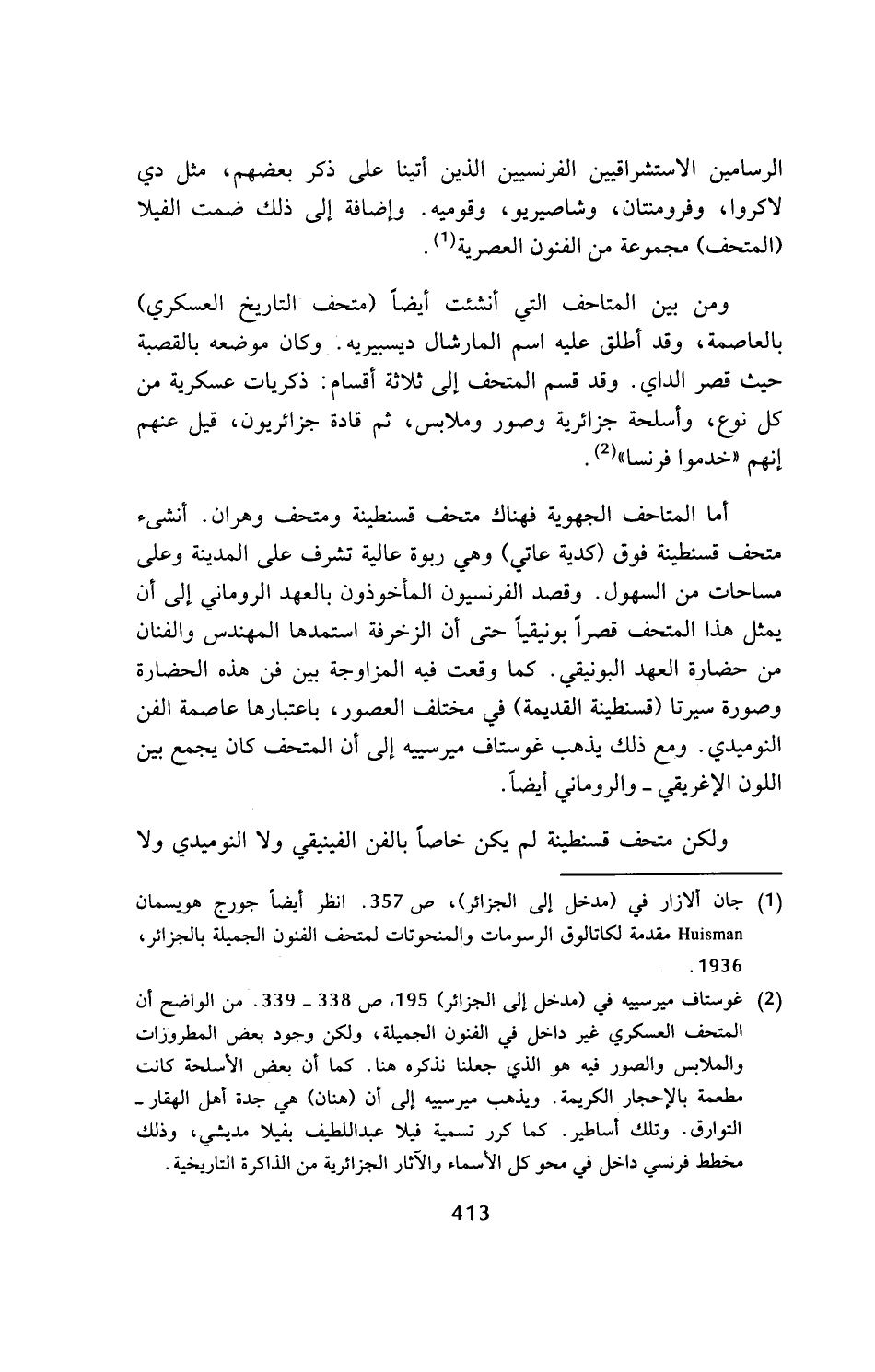 الرسامين الاستشراقيين الفرنسيين الذين أتينا على ذكر بعضهم، مثل دي لاكروا، وفرومنتان، وشاصيريو، وقوميه. وإضافة إلى ذلك ضمت الفيلا (المتحف) مجموعة من الفنون العصرية$^{(1)}$.

ومن بين المتاحف التي أنشئت أيضاً (متحف التاريخ العسكري) بالعاصمة، وقد أطلق عليه اسم المارشال ديسبيريه. وكان موضعه بالقصبة حيث قصر الداي. وقد قسم المتحف إلى ثلاثة أقسام: ذكريات عسكرية من كل نوع، وأسلحة جزائرية وصور وملابس، ثم قادة جزائريون، قيل عنهم إنهم «خدموا فرنسا»$^{(2)}$.

أما المتاحف الجهوية فهناك متحف قسنطينة ومتحف وهران. أنشىء متحف قسنطينة فوق (كدية عاتي) وهي ربوة عالية تشرف على المدينة وعلى مساحات من السهول. وقصد الفرنسيون المأخوذون بالعهد الروماني إلى أن يمثل هذا المتحف قصراً بونيقياً حتى أن الزخرفة استمدها المهندس والفنان من حضارة العهد البونيقي. كما وقعت فيه المزاوجة بين فن هذه الحضارة وصورة سيرتا (قسنطينة القديمة) في مختلف العصور، باعتبارها عاصمة الفن النوميدي. ومع ذلك يذهب غوستاف ميرسييه إلى أن المتحف كان يجمع بين اللون الإغريقي ـ والروماني أيضاً.

ولكن متحف قسنطينة لم يكن خاصاً بالفن الفينيقي ولا النوميدي ولا

(1) جان ألازار في (مدخل إلى الجزائر)، ص 357. انظر أيضاً جورج هويسمان Huisman مقدمة لكاتالوق الرسومات والمنحوتات لمتحف الفنون الجميلة بالجزائر، 1936.

(2) غوستاف ميرسييه في (مدخل إلى الجزائر) 195، ص 338 ـ 339. من الواضح أن المتحف العسكري غير داخل في الفنون الجميلة، ولكن وجود بعض المطروزات والملابس والصور فيه هو الذي جعلنا نذكره هنا. كما أن بعض الأسلحة كانت مطعمة بالإحجار الكريمة. ويذهب ميرسييه إلى أن (هنان) هي جدة أهل الهقار ـ التوارق. وتلك أساطير. كما كرر تسمية فيلا عبداللطيف بفيلا مديشي، وذلك مخطط فرنسي داخل في محو كل الأسماء والآثار الجزائرية من الذاكرة التاريخية.

413